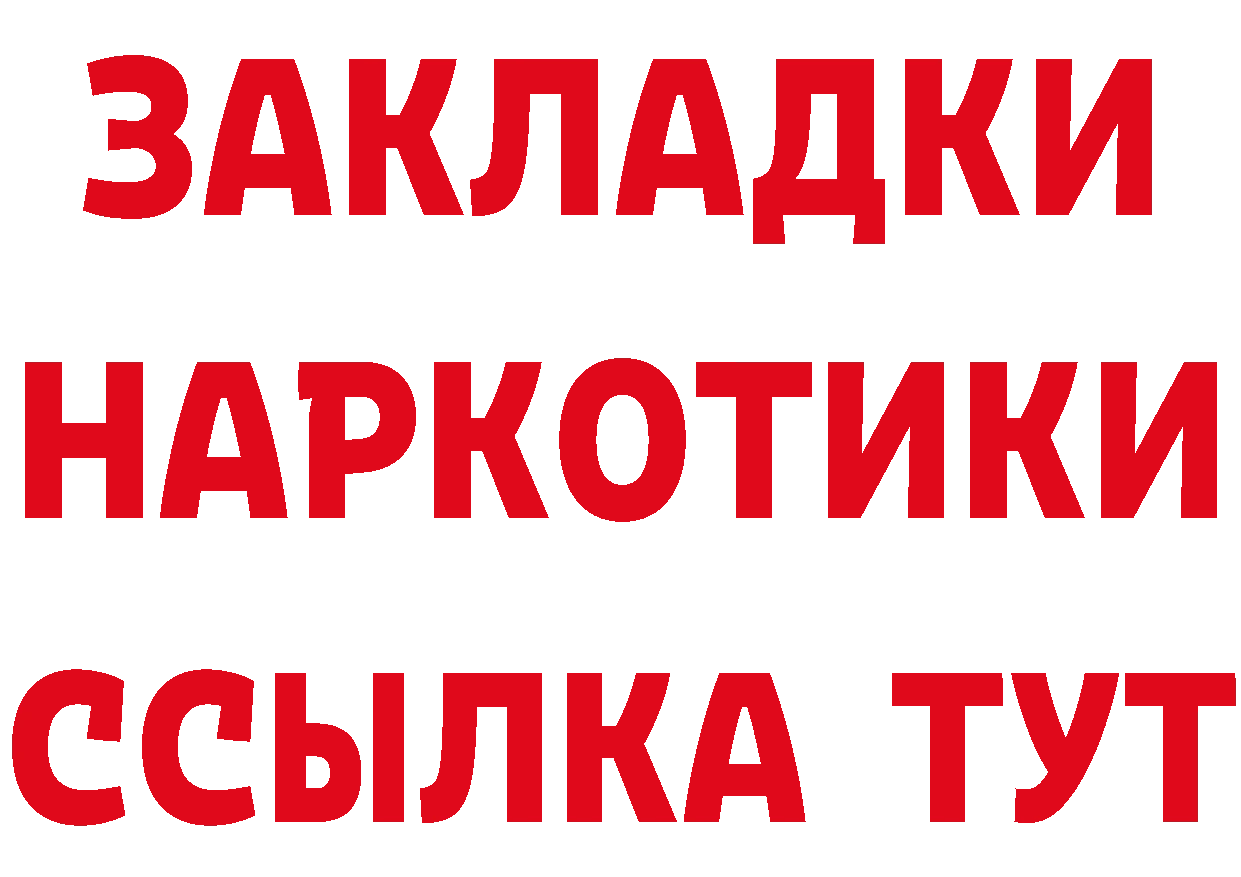 ЗАКЛАДКИ
НАРКОТИКИ
ССЫЛКА ТУТ